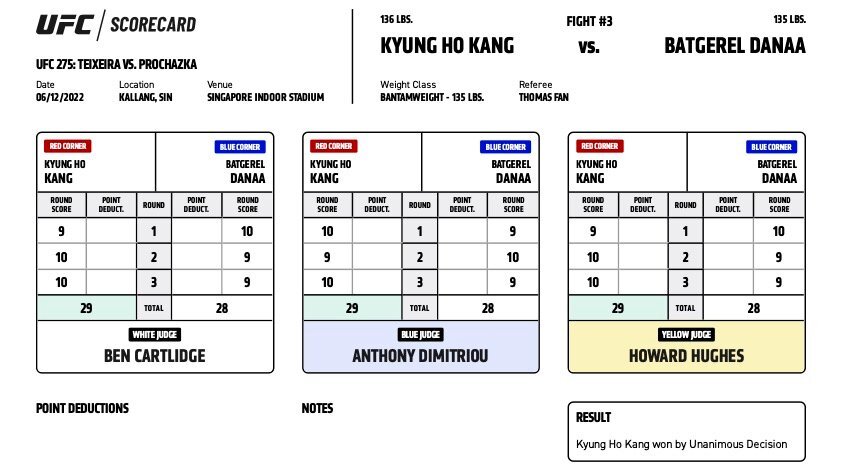 UFC | SCORECARD

UFC 275: TEIXEIRA VS. PROCHAZKA

Date
06/12/2022

Location
KALLANG, SIN

Venue
SINGAPORE INDOOR STADIUM

136 LBS.
KYUNG HO KANG

FIGHT #3
vs.

135 LBS.
BATGEREL DANAA

Weight Class
BANTAMWEIGHT - 135 LBS.

Referee
THOMAS FAN

RED CORNER
KYUNG HO KANG

BLUE CORNER
BATGEREL DANAA

| ROUND SCORE | POINT DEDUCT. | ROUND | POINT DEDUCT. | ROUND SCORE |
|---|---|---|---|---|
| 9 | | 1 | | 10 |
| 10 | | 2 | | 9 |
| 10 | | 3 | | 9 |
| 29 | | TOTAL | | 28 |

WHITE JUDGE
BEN CARTLIDGE

RED CORNER
KYUNG HO KANG

BLUE CORNER
BATGEREL DANAA

| ROUND SCORE | POINT DEDUCT. | ROUND | POINT DEDUCT. | ROUND SCORE |
|---|---|---|---|---|
| 10 | | 1 | | 9 |
| 9 | | 2 | | 10 |
| 10 | | 3 | | 9 |
| 29 | | TOTAL | | 28 |

BLUE JUDGE
ANTHONY DIMITRIOU

RED CORNER
KYUNG HO KANG

BLUE CORNER
BATGEREL DANAA

| ROUND SCORE | POINT DEDUCT. | ROUND | POINT DEDUCT. | ROUND SCORE |
|---|---|---|---|---|
| 9 | | 1 | | 10 |
| 10 | | 2 | | 9 |
| 10 | | 3 | | 9 |
| 29 | | TOTAL | | 28 |

YELLOW JUDGE
HOWARD HUGHES

POINT DEDUCTIONS

NOTES

RESULT
Kyung Ho Kang won by Unanimous Decision